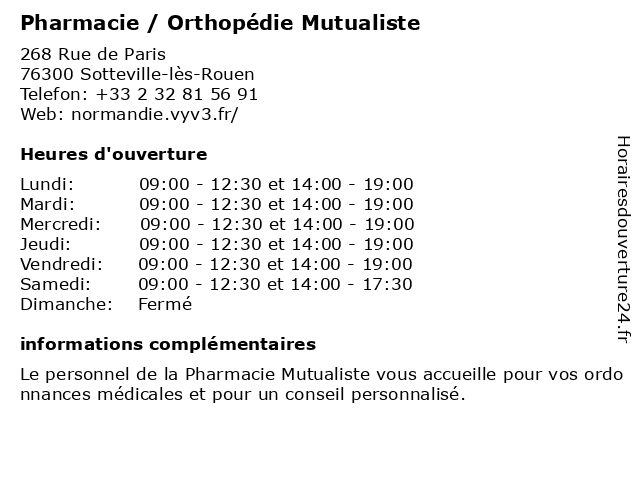 Pharmacie / Orthopédie Mutualiste

268 Rue de Paris
76300 Sotteville-lès-Rouen
Telefon: +33 2 32 81 56 91
Web: normandie.vyv3.fr/

Heures d'ouverture

| | |
|---|---|
| Lundi: | 09:00 - 12:30 et 14:00 - 19:00 |
| Mardi: | 09:00 - 12:30 et 14:00 - 19:00 |
| Mercredi: | 09:00 - 12:30 et 14:00 - 19:00 |
| Jeudi: | 09:00 - 12:30 et 14:00 - 19:00 |
| Vendredi: | 09:00 - 12:30 et 14:00 - 19:00 |
| Samedi: | 09:00 - 12:30 et 14:00 - 17:30 |
| Dimanche: | Fermé |

informations complémentaires

Le personnel de la Pharmacie Mutualiste vous accueille pour vos ordonnances médicales et pour un conseil personnalisé.

Horairesdouverture24.fr